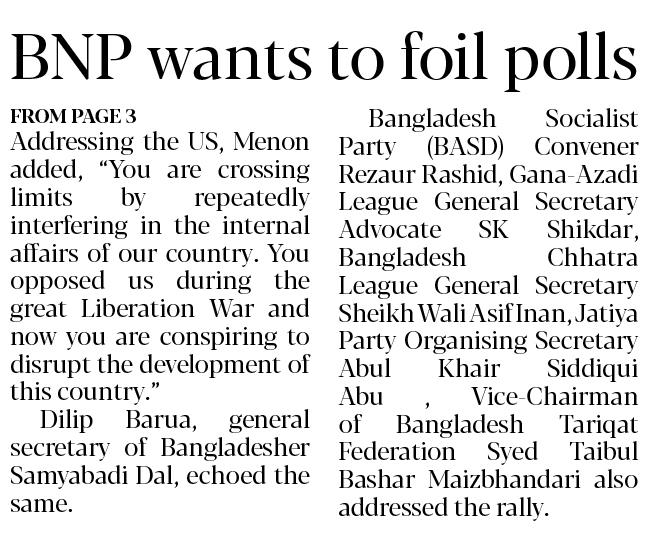 BNP wants to foil polls

FROM PAGE 3

Addressing the US, Menon added, "You are crossing limits by repeatedly interfering in the internal affairs of our country. You opposed us during the great Liberation War and now you are conspiring to disrupt the development of this country."

Dilip Barua, general secretary of Bangladesher Samyabadi Dal, echoed the same.

Bangladesh Socialist Party (BASD) Convener Rezaur Rashid, Gana-Azadi League General Secretary Advocate SK Shikdar, Bangladesh Chhatra League General Secretary Sheikh Wali Asif Inan, Jatiya Party Organising Secretary Abul Khair Siddiqui Abu , Vice-Chairman of Bangladesh Tariqat Federation Syed Taibul Bashar Maizbhandari also addressed the rally.